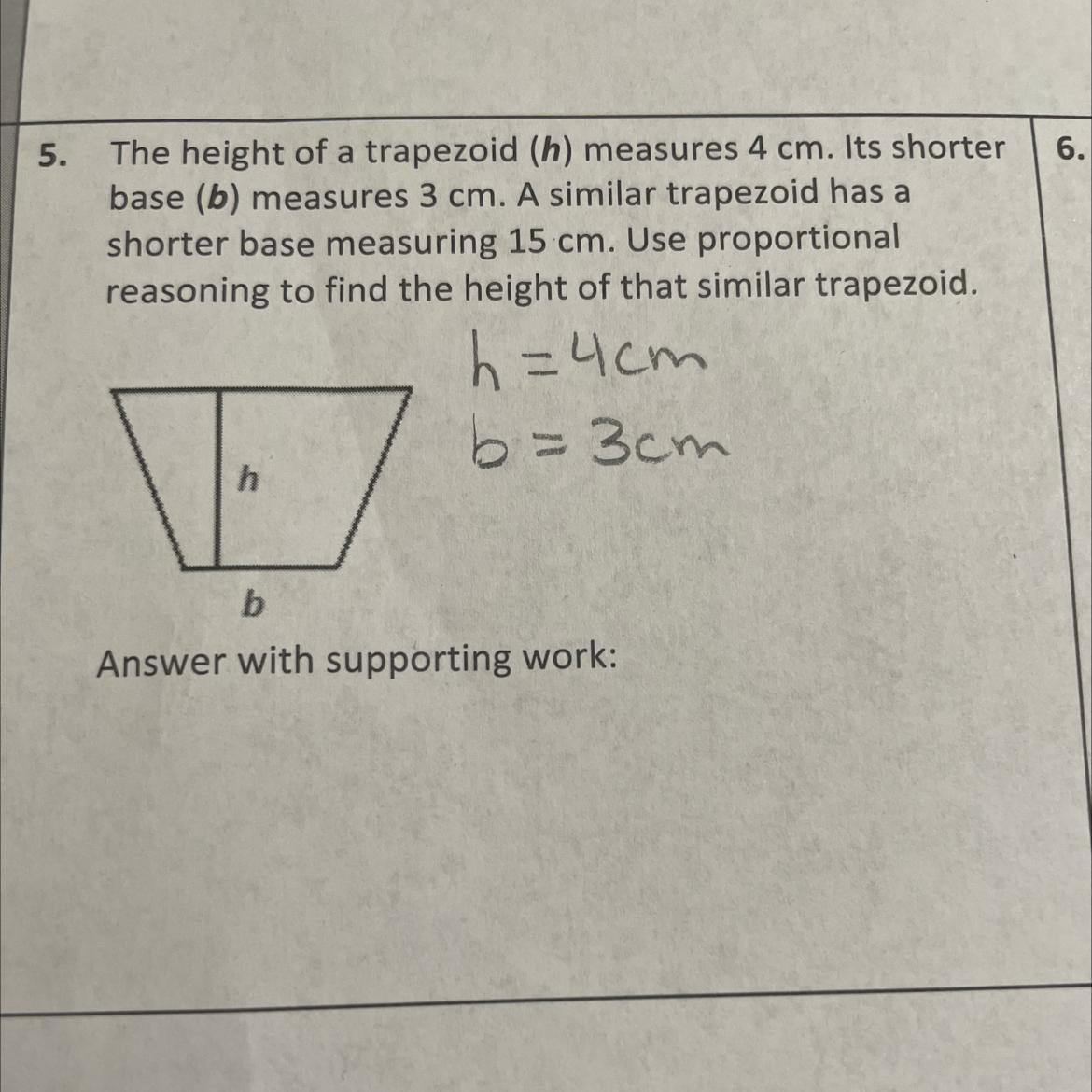 5. The height of a trapezoid (h) measures 4 cm. Its shorter base (b) measures 3 cm. A similar trapezoid has a shorter base measuring 15 cm. Use proportional reasoning to find the height of that similar trapezoid.

h = 4cm
b = 3cm

h

b

Answer with supporting work:

6.